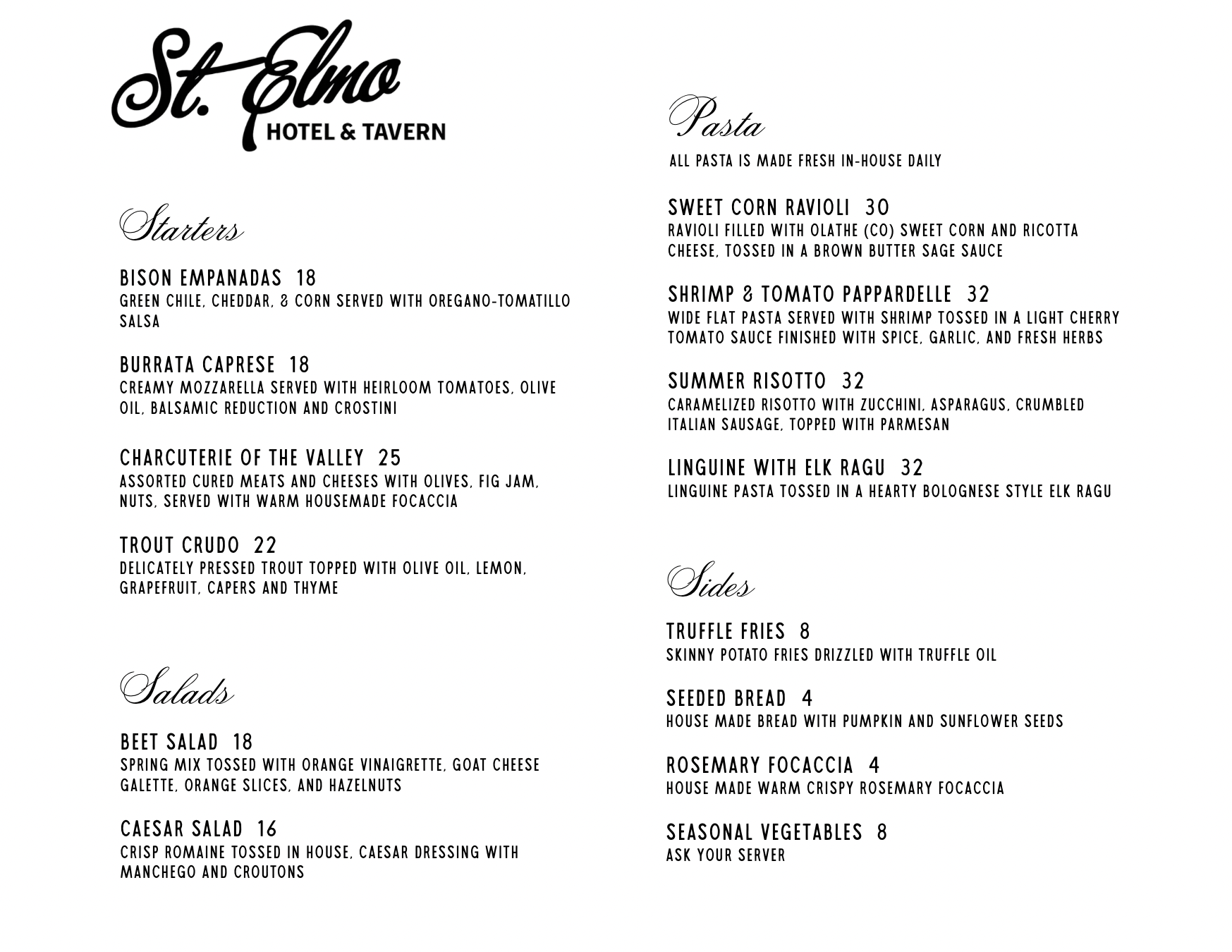 St. Elmo
HOTEL & TAVERN

Starters

BISON EMPANADAS 18
GREEN CHILE, CHEDDAR, & CORN SERVED WITH OREGANO-TOMATILLO SALSA

BURRATA CAPRESE 18
CREAMY MOZZARELLA SERVED WITH HEIRLOOM TOMATOES, OLIVE OIL, BALSAMIC REDUCTION AND CROSTINI

CHARCUTERIE OF THE VALLEY 25
ASSORTED CURED MEATS AND CHEESES WITH OLIVES, FIG JAM, NUTS, SERVED WITH WARM HOUSEMADE FOCACCIA

TROUT CRUDO 22
DELICATELY PRESSED TROUT TOPPED WITH OLIVE OIL, LEMON, GRAPEFRUIT, CAPERS AND THYME

Salads

BEET SALAD 18
SPRING MIX TOSSED WITH ORANGE VINAIGRETTE, GOAT CHEESE GALETTE, ORANGE SLICES, AND HAZELNUTS

CAESAR SALAD 16
CRISP ROMAINE TOSSED IN HOUSE, CAESAR DRESSING WITH MANCHEGO AND CROUTONS

Pasta

ALL PASTA IS MADE FRESH IN-HOUSE DAILY

SWEET CORN RAVIOLI 30
RAVIOLI FILLED WITH OLATHE (CO) SWEET CORN AND RICOTTA CHEESE, TOSSED IN A BROWN BUTTER SAGE SAUCE

SHRIMP & TOMATO PAPPARDELLE 32
WIDE FLAT PASTA SERVED WITH SHRIMP TOSSED IN A LIGHT CHERRY TOMATO SAUCE FINISHED WITH SPICE, GARLIC, AND FRESH HERBS

SUMMER RISOTTO 32
CARAMELIZED RISOTTO WITH ZUCCHINI, ASPARAGUS, CRUMBLED ITALIAN SAUSAGE, TOPPED WITH PARMESAN

LINGUINE WITH ELK RAGU 32
LINGUINE PASTA TOSSED IN A HEARTY BOLOGNESE STYLE ELK RAGU

Sides

TRUFFLE FRIES 8
SKINNY POTATO FRIES DRIZZLED WITH TRUFFLE OIL

SEEDED BREAD 4
HOUSE MADE BREAD WITH PUMPKIN AND SUNFLOWER SEEDS

ROSEMARY FOCACCIA 4
HOUSE MADE WARM CRISPY ROSEMARY FOCACCIA

SEASONAL VEGETABLES 8
ASK YOUR SERVER